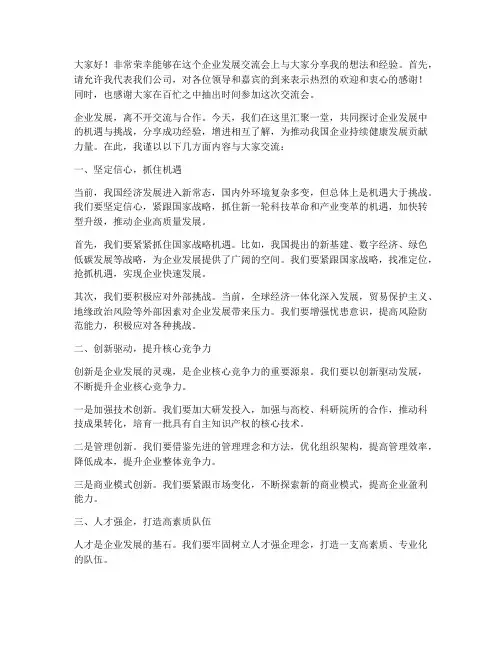 大家好！非常荣幸能够在这个企业发展交流会上与大家分享我的想法和经验。首先，请允许我代表我们公司，对各位领导和嘉宾的到来表示热烈的欢迎和衷心的感谢！同时，也感谢大家在百忙之中抽出时间参加这次交流会。

企业发展，离不开交流与合作。今天，我们在这里汇聚一堂，共同探讨企业发展中的机遇与挑战，分享成功经验，增进相互了解，为推动我国企业持续健康发展贡献力量。在此，我谨以以下几方面内容与大家交流：

一、坚定信心，抓住机遇

当前，我国经济发展进入新常态，国内外环境复杂多变，但总体上是机遇大于挑战。我们要坚定信心，紧跟国家战略，抓住新一轮科技革命和产业变革的机遇，加快转型升级，推动企业高质量发展。

首先，我们要紧紧抓住国家战略机遇。比如，我国提出的新基建、数字经济、绿色低碳发展等战略，为企业发展提供了广阔的空间。我们要紧跟国家战略，找准定位，抢抓机遇，实现企业快速发展。

其次，我们要积极应对外部挑战。当前，全球经济一体化深入发展，贸易保护主义、地缘政治风险等外部因素对企业发展带来压力。我们要增强忧患意识，提高风险防范能力，积极应对各种挑战。

二、创新驱动，提升核心竞争力

创新是企业发展的灵魂，是企业核心竞争力的重要源泉。我们要以创新驱动发展，不断提升企业核心竞争力。

一是加强技术创新。我们要加大研发投入，加强与高校、科研院所的合作，推动科技成果转化，培育一批具有自主知识产权的核心技术。

二是管理创新。我们要借鉴先进的管理理念和方法，优化组织架构，提高管理效率，降低成本，提升企业整体竞争力。

三是商业模式创新。我们要紧跟市场变化，不断探索新的商业模式，提高企业盈利能力。

三、人才强企，打造高素质队伍

人才是企业发展的基石。我们要牢固树立人才强企理念，打造一支高素质、专业化的队伍。